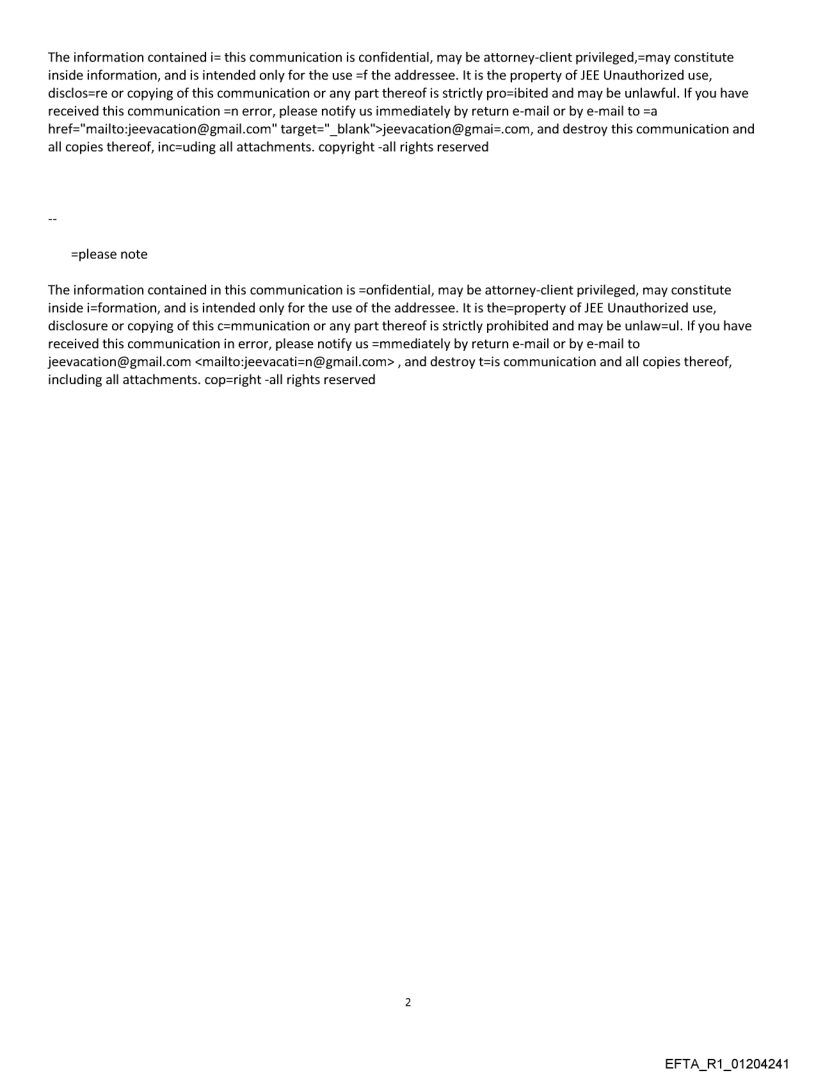 The information contained i= this communication is confidential, may be attorney-client privileged,=may constitute inside information, and is intended only for the use =f the addressee. It is the property of JEE Unauthorized use, disclos=re or copying of this communication or any part thereof is strictly pro=ibited and may be unlawful. If you have received this communication =n error, please notify us immediately by return e-mail or by e-mail to =a href="mailto:jeevacation@gmail.com" target="_blank">jeevacation@gmai=.com, and destroy this communication and all copies thereof, inc=uding all attachments. copyright -all rights reserved

--

=please note

The information contained in this communication is =onfidential, may be attorney-client privileged, may constitute inside i=formation, and is intended only for the use of the addressee. It is the=property of JEE Unauthorized use, disclosure or copying of this c=mmunication or any part thereof is strictly prohibited and may be unlaw=ul. If you have received this communication in error, please notify us =mmediately by return e-mail or by e-mail to jeevacation@gmail.com <mailto:jeevacati=n@gmail.com> , and destroy t=is communication and all copies thereof, including all attachments. cop=right -all rights reserved

2

EFTA_R1_01204241